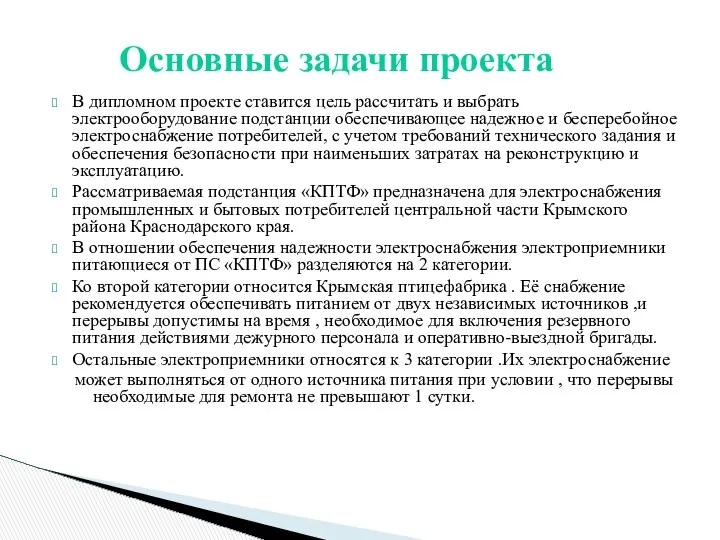 Основные задачи проекта

В дипломном проекте ставится цель рассчитать и выбрать электрооборудование подстанции обеспечивающее надежное и бесперебойное электроснабжение потребителей, с учетом требований технического задания и обеспечения безопасности при наименьших затратах на реконструкцию и эксплуатацию.

Рассматриваемая подстанция «КПТФ» предназначена для электроснабжения промышленных и бытовых потребителей центральной части Крымского района Краснодарского края.

В отношении обеспечения надежности электроснабжения электроприемники питающиеся от ПС «КПТФ» разделяются на 2 категории.

Ко второй категории относится Крымская птицефабрика . Её снабжение рекомендуется обеспечивать питанием от двух независимых источников ,и перерывы допустимы на время , необходимое для включения резервного питания действиями дежурного персонала и оперативно-выездной бригады.

Остальные электроприемники относятся к 3 категории .Их электроснабжение может выполняться от одного источника питания при условии , что перерывы необходимые для ремонта не превышают 1 сутки.